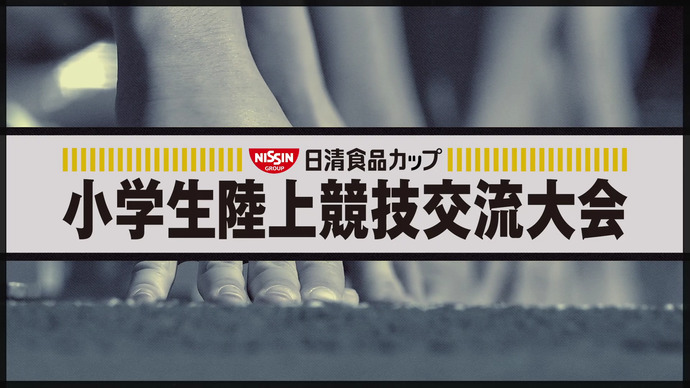 NISSIN GROUP 日清食品カップ
小学生陸上競技交流大会